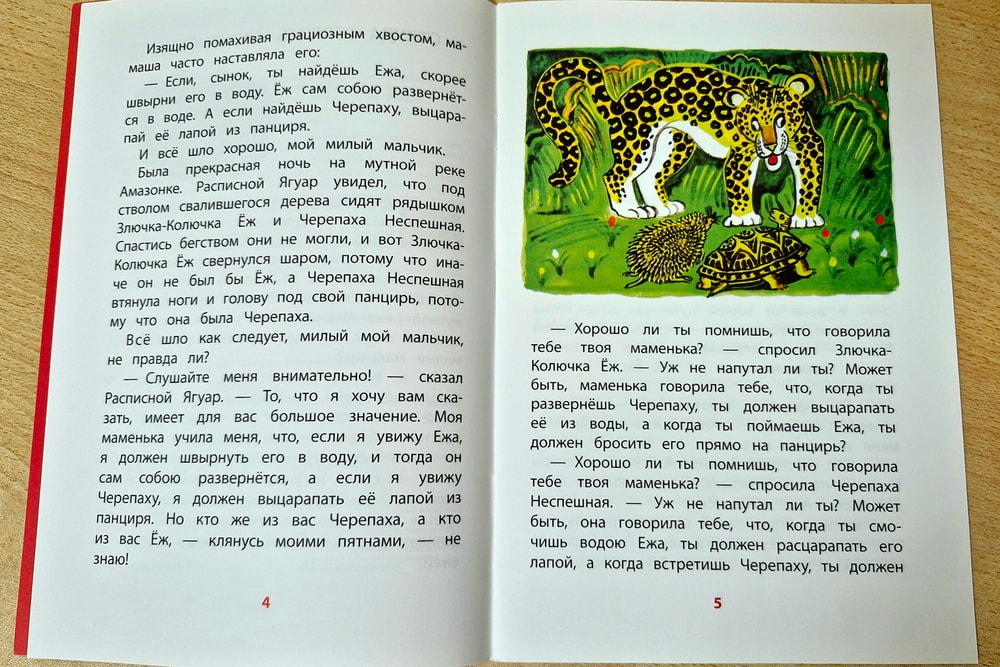 Изящно помахивая грациозным хвостом, мамаша часто наставляла его:

— Если, сынок, ты найдёшь Ежа, скорее швырни его в воду. Ёж сам собою развернётся в воде. А если найдёшь Черепаху, выцарапай её лапой из панциря.

И всё шло хорошо, мой милый мальчик.

Была прекрасная ночь на мутной реке Амазонке. Расписной Ягуар увидел, что под стволом свалившегося дерева сидят рядышком Злючка-Колючка Ёж и Черепаха Неспешная. Спастись бегством они не могли, и вот Злючка-Колючка Ёж свернулся шаром, потому что иначе он не был бы Ёж, а Черепаха Неспешная втянула ноги и голову под свой панцирь, потому что она была Черепаха.

Всё шло как следует, милый мой мальчик, не правда ли?

— Слушайте меня внимательно! — сказал Расписной Ягуар. — То, что я хочу вам сказать, имеет для вас большое значение. Моя маменька учила меня, что, если я увижу Ежа, я должен швырнуть его в воду, и тогда он сам собою развернётся, а если я увижу Черепаху, я должен выцарапать её лапой из панциря. Но кто же из вас Черепаха, а кто из вас Ёж, — клянусь моими пятнами, — не знаю!

4

— Хорошо ли ты помнишь, что говорила тебе твоя маменька? — спросил Злючка-Колючка Ёж. — Уж не напутал ли ты? Может быть, маменька говорила тебе, что, когда ты развернёшь Черепаху, ты должен выцарапать её из воды, а когда ты поймаешь Ежа, ты должен бросить его прямо на панцирь?

— Хорошо ли ты помнишь, что говорила тебе твоя маменька? — спросила Черепаха Неспешная. — Уж не напутал ли ты? Может быть, она говорила тебе, что, когда ты смочишь водою Ежа, ты должен расцарапать его лапой, а когда встретишь Черепаху, ты должен

5